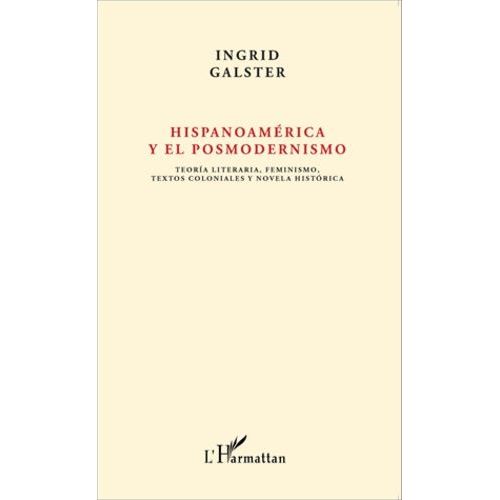 INGRID
GALSTER

HISPANOAMÉRICA
Y EL POSMODERNISMO

TEORÍA LITERARIA, FEMINISMO,
TEXTOS COLONIALES Y NOVELA HISTÓRICA

L'Harmattan